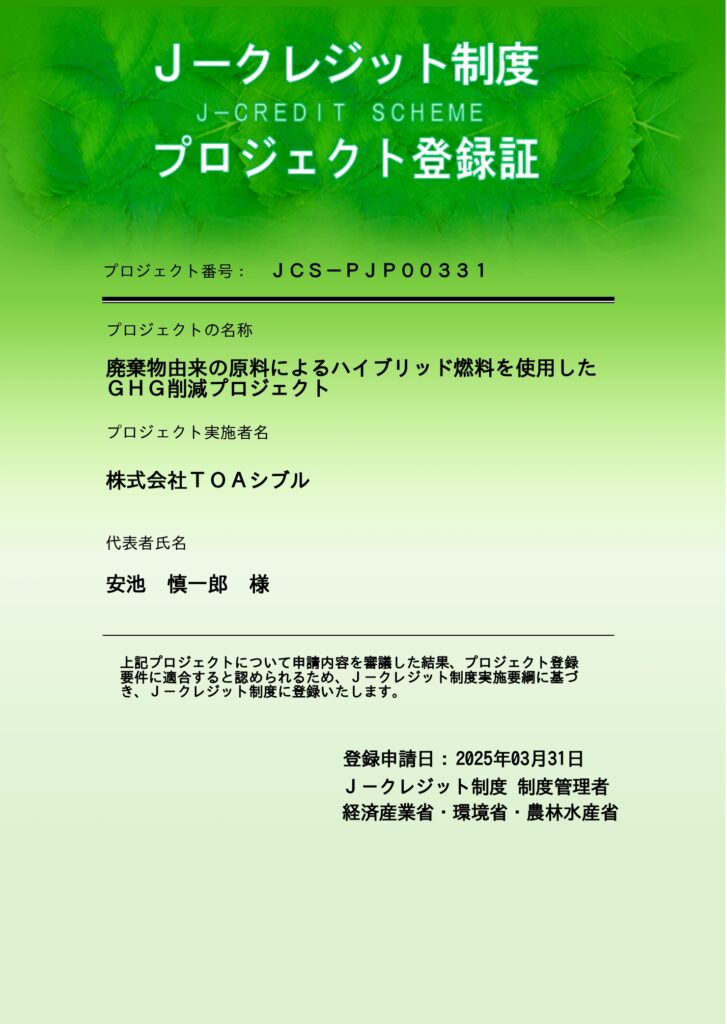 Ｊ－クレジット制度
J-CREDIT SCHEME
プロジェクト登録証

プロジェクト番号：　ＪＣＳ－ＰＪＰ００３３１

プロジェクトの名称

廃棄物由来の原料によるハイブリッド燃料を使用したＧＨＧ削減プロジェクト

プロジェクト実施者名

株式会社ＴＯＡシブル

代表者氏名

安池　慎一郎　様

上記プロジェクトについて申請内容を審議した結果、プロジェクト登録要件に適合すると認められるため、Ｊ－クレジット制度実施要綱に基づき、Ｊ－クレジット制度に登録いたします。

登録申請日：2025年03月31日
Ｊ－クレジット制度 制度管理者
経済産業省・環境省・農林水産省